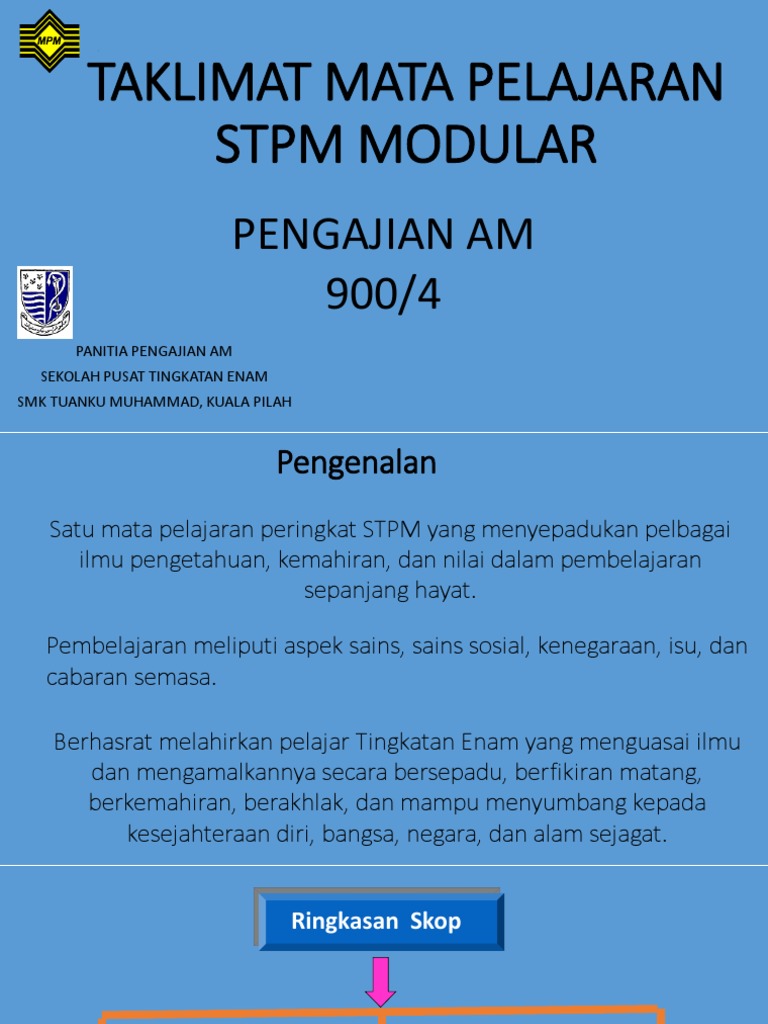 MPM

TAKLIMAT MATA PELAJARAN STPM MODULAR

PENGAJIAN AM
900/4

PANITIA PENGAJIAN AM
SEKOLAH PUSAT TINGKATAN ENAM
SMK TUANKU MUHAMMAD, KUALA PILAH

Pengenalan

Satu mata pelajaran peringkat STPM yang menyepadukan pelbagai ilmu pengetahuan, kemahiran, dan nilai dalam pembelajaran sepanjang hayat.

Pembelajaran meliputi aspek sains, sains sosial, kenegaraan, isu, dan cabaran semasa.

Berhasrat melahirkan pelajar Tingkatan Enam yang menguasai ilmu dan mengamalkannya secara bersepadu, berfikiran matang, berkemahiran, berakhlak, dan mampu menyumbang kepada kesejahteraan diri, bangsa, negara, dan alam sejagat.

Ringkasan Skop